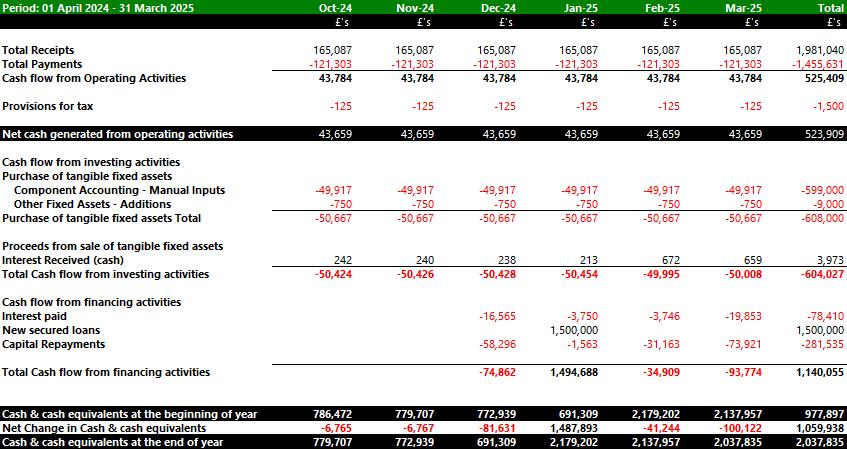 | Period: 01 April 2024 - 31 March 2025 | Oct-24 | Nov-24 | Dec-24 | Jan-25 | Feb-25 | Mar-25 | Total |
|---|---|---|---|---|---|---|---|
| | £'s | £'s | £'s | £'s | £'s | £'s | £'s |
| Total Receipts | 165,087 | 165,087 | 165,087 | 165,087 | 165,087 | 165,087 | 1,981,040 |
| Total Payments | -121,303 | -121,303 | -121,303 | -121,303 | -121,303 | -121,303 | -1,455,631 |
| Cash flow from Operating Activities | 43,784 | 43,784 | 43,784 | 43,784 | 43,784 | 43,784 | 525,409 |
| Provisions for tax | -125 | -125 | -125 | -125 | -125 | -125 | -1,500 |
| Net cash generated from operating activities | 43,659 | 43,659 | 43,659 | 43,659 | 43,659 | 43,659 | 523,909 |
| Cash flow from investing activities | | | | | | | |
| Purchase of tangible fixed assets | | | | | | | |
| Component Accounting - Manual Inputs | -49,917 | -49,917 | -49,917 | -49,917 | -49,917 | -49,917 | -599,000 |
| Other Fixed Assets - Additions | -750 | -750 | -750 | -750 | -750 | -750 | -9,000 |
| Purchase of tangible fixed assets Total | -50,667 | -50,667 | -50,667 | -50,667 | -50,667 | -50,667 | -608,000 |
| Proceeds from sale of tangible fixed assets | | | | | | | |
| Interest Received (cash) | 242 | 240 | 238 | 213 | 672 | 659 | 3,973 |
| Total Cash flow from investing activities | -50,424 | -50,426 | -50,428 | -50,454 | -49,995 | -50,008 | -604,027 |
| Cash flow from financing activities | | | | | | | |
| Interest paid | | | -16,565 | -3,750 | -3,746 | -19,853 | -78,410 |
| New secured loans | | | | 1,500,000 | | | 1,500,000 |
| Capital Repayments | | | -58,296 | -1,563 | -31,163 | -73,921 | -281,535 |
| Total Cash flow from financing activities | | | -74,862 | 1,494,688 | -34,909 | -93,774 | 1,140,055 |
| Cash & cash equivalents at the beginning of year | 786,472 | 779,707 | 772,939 | 691,309 | 2,179,202 | 2,137,957 | 977,897 |
| Net Change in Cash & cash equivalents | -6,765 | -6,767 | -81,631 | 1,487,893 | -41,244 | -100,122 | 1,059,938 |
| Cash & cash equivalents at the end of year | 779,707 | 772,939 | 691,309 | 2,179,202 | 2,137,957 | 2,037,835 | 2,037,835 |